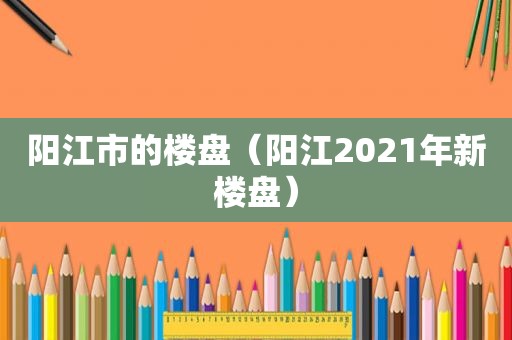 阳江市的楼盘（阳江2021年新楼盘）